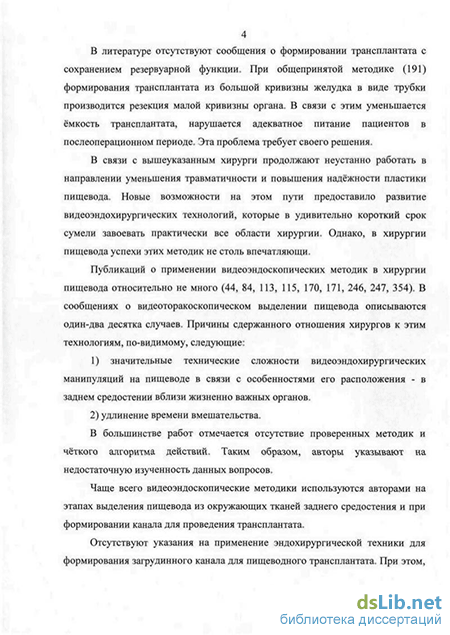 4

В литературе отсутствуют сообщения о формировании трансплантата с сохранением резервуарной функции. При общепринятой методике (191) формирования трансплантата из большой кривизны желудка в виде трубки производится резекция малой кривизны органа. В связи с этим уменьшается ёмкость трансплантата, нарушается адекватное питание пациентов в послеоперационном периоде. Эта проблема требует своего решения.

В связи с вышеуказанным хирурги продолжают неустанно работать в направлении уменьшения травматичности и повышения надёжности пластики пищевода. Новые возможности на этом пути предоставило развитие видеоэндохирургических технологий, которые в удивительно короткий срок сумели завоевать практически все области хирургии. Однако, в хирургии пищевода успехи этих методик не столь впечатляющи.

Публикаций о применении видеоэндоскопических методик в хирургии пищевода относительно не много (44, 84, 113, 115, 170, 171, 246, 247, 354). В сообщениях о видеоторакоскопическом выделении пищевода описываются один-два десятка случаев. Причины сдержанного отношения хирургов к этим технологиям, по-видимому, следующие:

1) значительные технические сложности видеоэндохирургических манипуляций на пищеводе в связи с особенностями его расположения - в заднем средостении вблизи жизненно важных органов.

2) удлинение времени вмешательства.

В большинстве работ отмечается отсутствие проверенных методик и чёткого алгоритма действий. Таким образом, авторы указывают на недостаточную изученность данных вопросов.

Чаще всего видеоэндоскопические методики используются авторами на этапах выделения пищевода из окружающих тканей заднего средостения и при формировании канала для проведения трансплантата.

Отсутствуют указания на применение эндохирургической техники для формирования загрудинного канала для пищеводного трансплантата. При этом,

dsLib.net
библиотека диссертаций